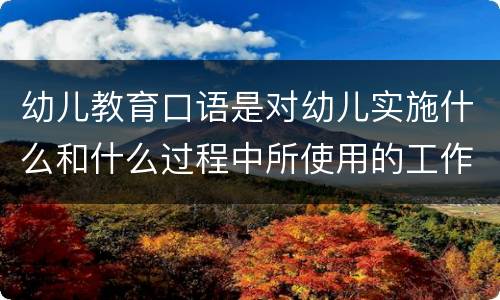 幼儿教育口语是对幼儿实施什么和什么过程中所使用的工作